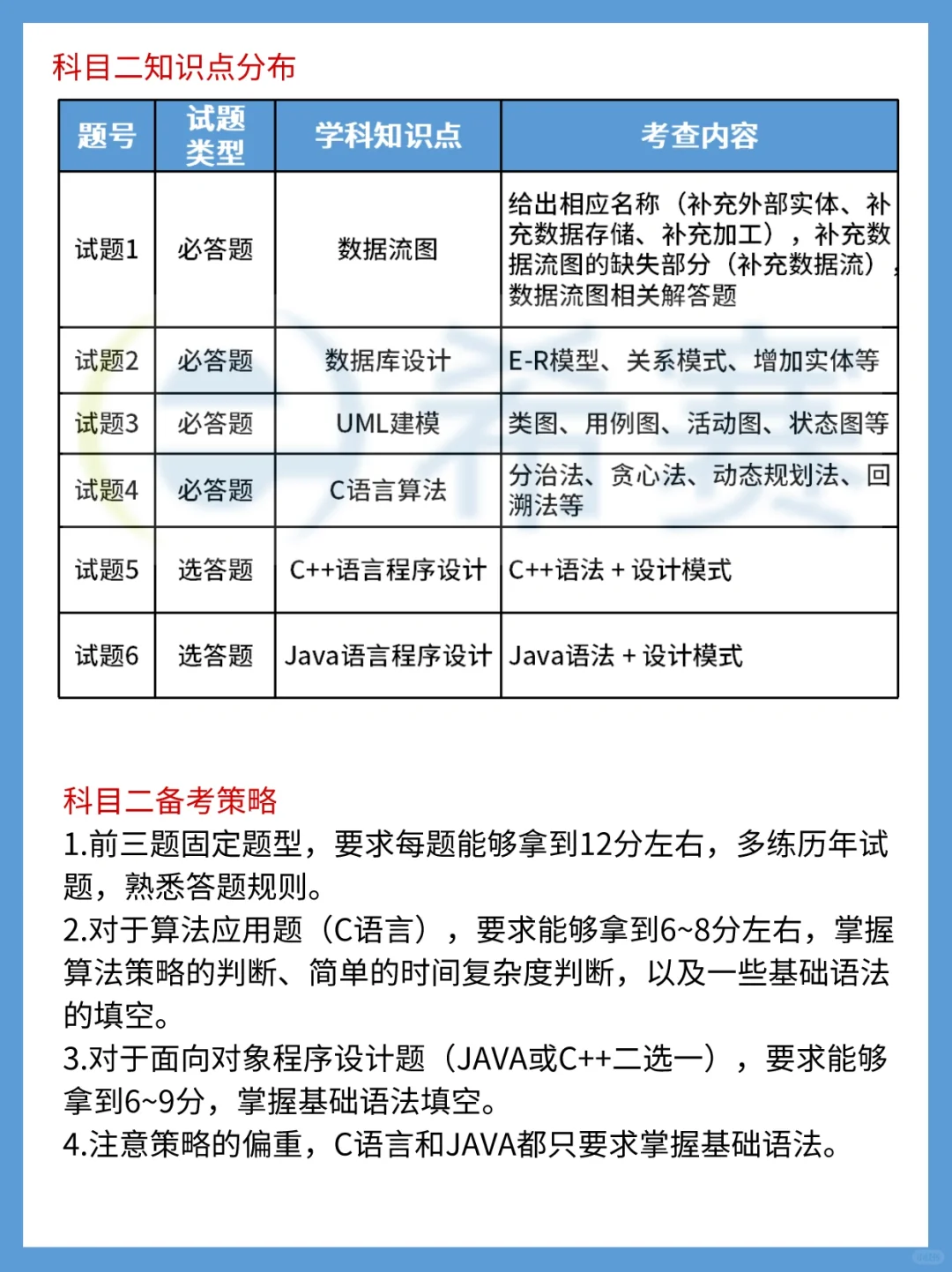 科目二知识点分布

| 题号 | 试题类型 | 学科知识点 | 考查内容 |
|---|---|---|---|
| 试题1 | 必答题 | 数据流图 | 给出相应名称（补充外部实体、补充数据存储、补充加工），补充数据流图的缺失部分（补充数据流），数据流图相关解答题 |
| 试题2 | 必答题 | 数据库设计 | E-R模型、关系模式、增加实体等 |
| 试题3 | 必答题 | UML建模 | 类图、用例图、活动图、状态图等 |
| 试题4 | 必答题 | C语言算法 | 分治法、贪心法、动态规划法、回溯法等 |
| 试题5 | 选答题 | C++语言程序设计 | C++语法 + 设计模式 |
| 试题6 | 选答题 | Java语言程序设计 | Java语法 + 设计模式 |

科目二备考策略
1.前三题固定题型，要求每题能够拿到12分左右，多练历年试题，熟悉答题规则。
2.对于算法应用题（C语言），要求能够拿到6~8分左右，掌握算法策略的判断、简单的时间复杂度判断，以及一些基础语法的填空。
3.对于面向对象程序设计题（JAVA或C++二选一），要求能够拿到6~9分，掌握基础语法填空。
4.注意策略的偏重，C语言和JAVA都只要求掌握基础语法。